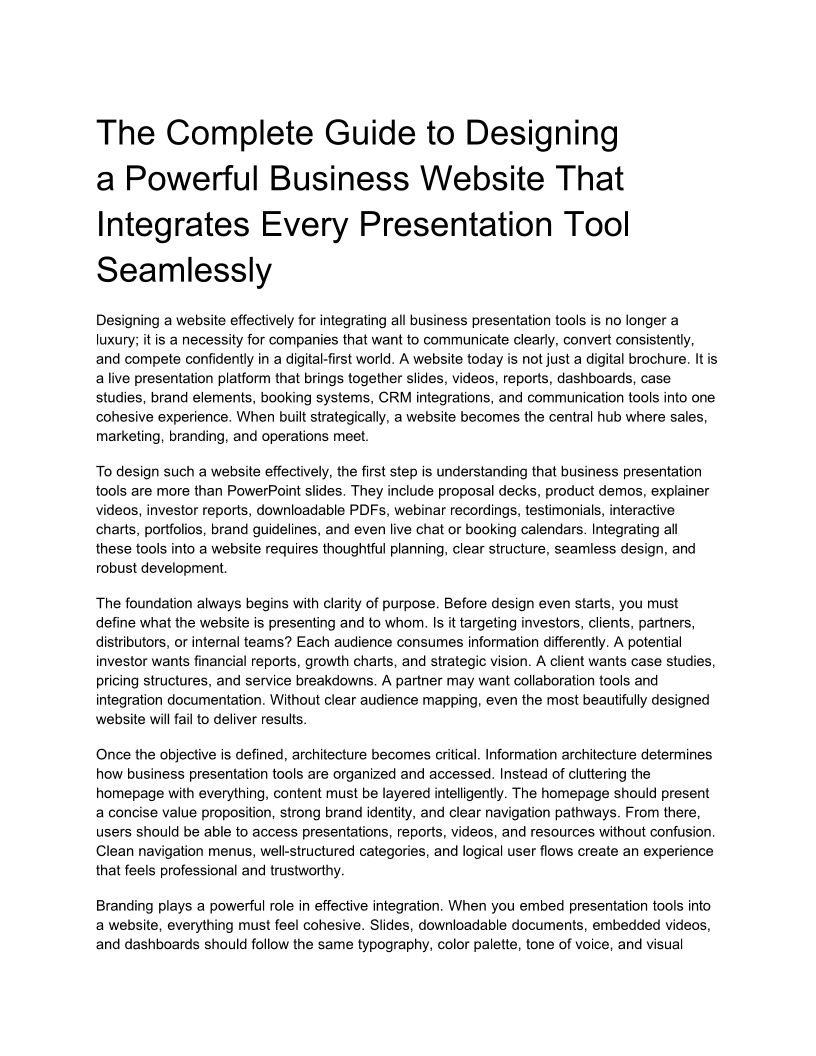 The Complete Guide to Designing a Powerful Business Website That Integrates Every Presentation Tool Seamlessly

Designing a website effectively for integrating all business presentation tools is no longer a luxury; it is a necessity for companies that want to communicate clearly, convert consistently, and compete confidently in a digital-first world. A website today is not just a digital brochure. It is a live presentation platform that brings together slides, videos, reports, dashboards, case studies, brand elements, booking systems, CRM integrations, and communication tools into one cohesive experience. When built strategically, a website becomes the central hub where sales, marketing, branding, and operations meet.

To design such a website effectively, the first step is understanding that business presentation tools are more than PowerPoint slides. They include proposal decks, product demos, explainer videos, investor reports, downloadable PDFs, webinar recordings, testimonials, interactive charts, portfolios, brand guidelines, and even live chat or booking calendars. Integrating all these tools into a website requires thoughtful planning, clear structure, seamless design, and robust development.

The foundation always begins with clarity of purpose. Before design even starts, you must define what the website is presenting and to whom. Is it targeting investors, clients, partners, distributors, or internal teams? Each audience consumes information differently. A potential investor wants financial reports, growth charts, and strategic vision. A client wants case studies, pricing structures, and service breakdowns. A partner may want collaboration tools and integration documentation. Without clear audience mapping, even the most beautifully designed website will fail to deliver results.

Once the objective is defined, architecture becomes critical. Information architecture determines how business presentation tools are organized and accessed. Instead of cluttering the homepage with everything, content must be layered intelligently. The homepage should present a concise value proposition, strong brand identity, and clear navigation pathways. From there, users should be able to access presentations, reports, videos, and resources without confusion. Clean navigation menus, well-structured categories, and logical user flows create an experience that feels professional and trustworthy.

Branding plays a powerful role in effective integration. When you embed presentation tools into a website, everything must feel cohesive. Slides, downloadable documents, embedded videos, and dashboards should follow the same typography, color palette, tone of voice, and visual